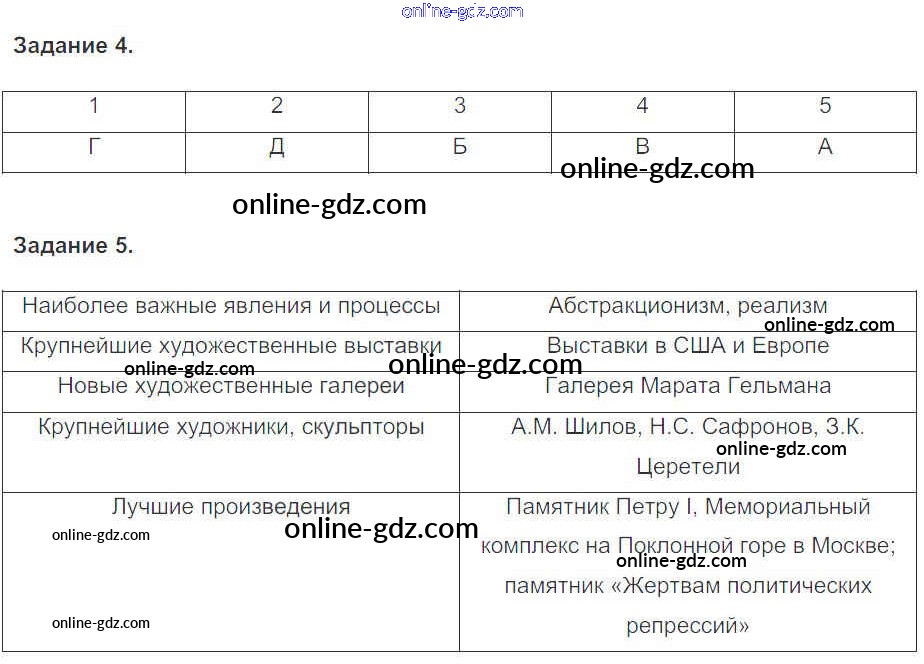 Задание 4.

| 1 | 2 | 3 | 4 | 5 |
|---|---|---|---|---|
| Г | Д | Б | В | А |

Задание 5.

| Наиболее важные явления и процессы | Абстракционизм, реализм |
|---|---|
| Крупнейшие художественные выставки | Выставки в США и Европе |
| Новые художественные галереи | Галерея Марата Гельмана |
| Крупнейшие художники, скульпторы | А.М. Шилов, Н.С. Сафронов, З.К. Церетели |
| Лучшие произведения | Памятник Петру I, Мемориальный комплекс на Поклонной горе в Москве; памятник «Жертвам политических репрессий» |

online-gdz.com